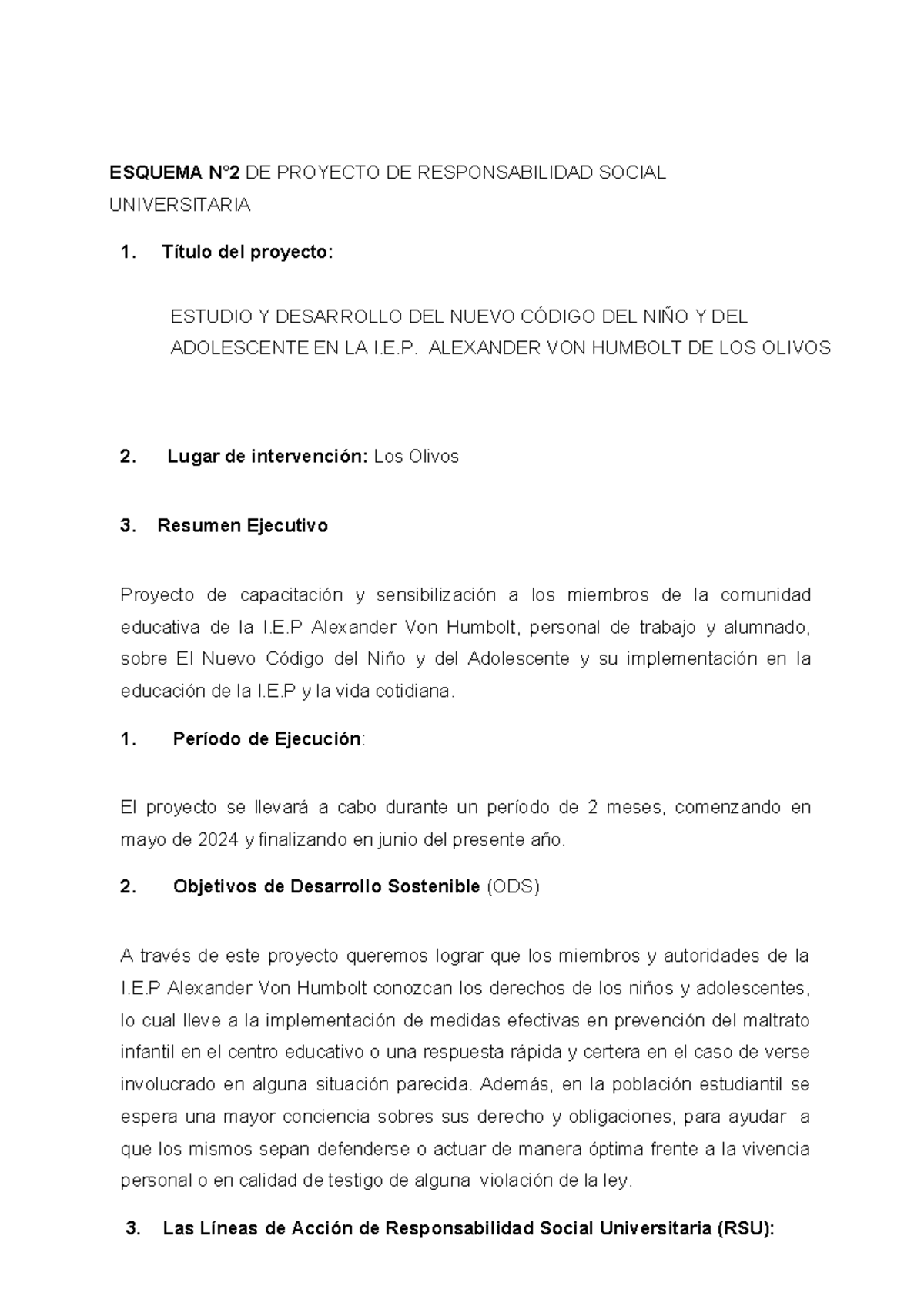 ESQUEMA N°2 DE PROYECTO DE RESPONSABILIDAD SOCIAL UNIVERSITARIA

1. Título del proyecto:

ESTUDIO Y DESARROLLO DEL NUEVO CÓDIGO DEL NIÑO Y DEL ADOLESCENTE EN LA I.E.P. ALEXANDER VON HUMBOLT DE LOS OLIVOS

2. Lugar de intervención: Los Olivos

3. Resumen Ejecutivo

Proyecto de capacitación y sensibilización a los miembros de la comunidad educativa de la I.E.P Alexander Von Humbolt, personal de trabajo y alumnado, sobre El Nuevo Código del Niño y del Adolescente y su implementación en la educación de la I.E.P y la vida cotidiana.

1. Período de Ejecución:

El proyecto se llevará a cabo durante un período de 2 meses, comenzando en mayo de 2024 y finalizando en junio del presente año.

2. Objetivos de Desarrollo Sostenible (ODS)

A través de este proyecto queremos lograr que los miembros y autoridades de la I.E.P Alexander Von Humbolt conozcan los derechos de los niños y adolescentes, lo cual lleve a la implementación de medidas efectivas en prevención del maltrato infantil en el centro educativo o una respuesta rápida y certera en el caso de verse involucrado en alguna situación parecida. Además, en la población estudiantil se espera una mayor conciencia sobres sus derecho y obligaciones, para ayudar a que los mismos sepan defenderse o actuar de manera óptima frente a la vivencia personal o en calidad de testigo de alguna violación de la ley.

3. Las Líneas de Acción de Responsabilidad Social Universitaria (RSU):